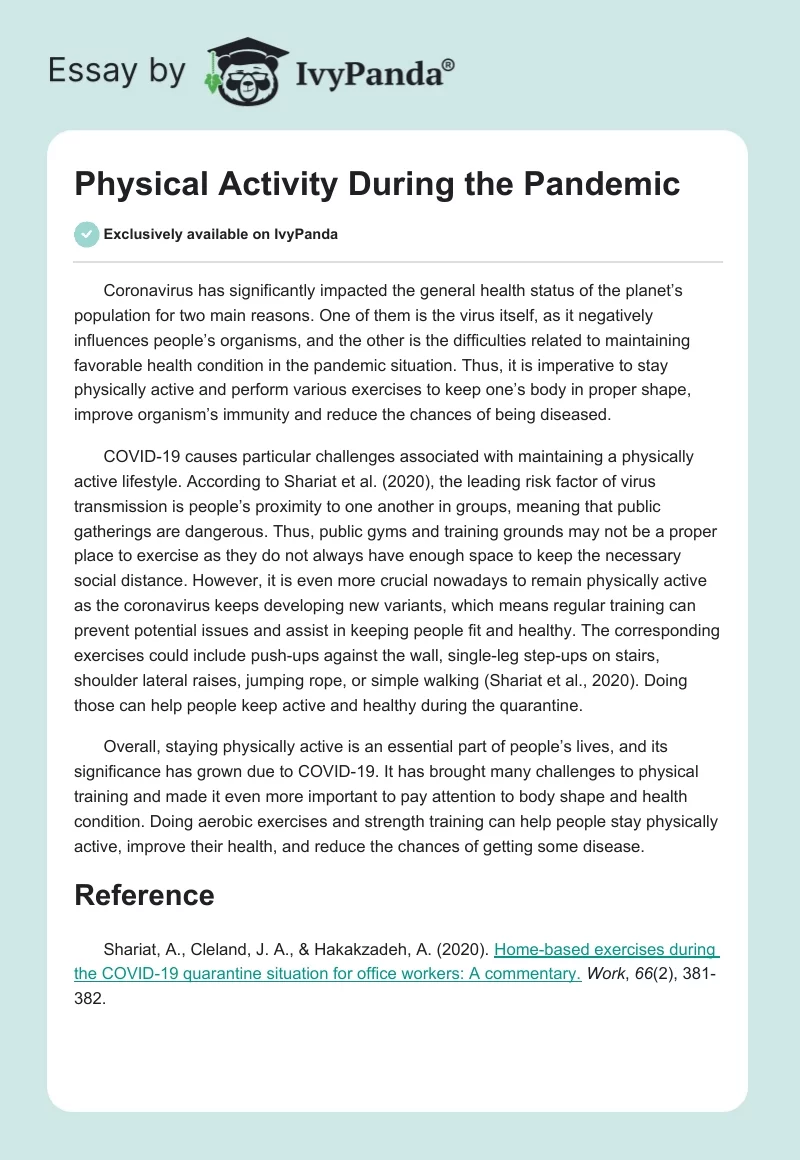 Essay by IvyPanda®

Physical Activity During the Pandemic

Exclusively available on IvyPanda

Coronavirus has significantly impacted the general health status of the planet's population for two main reasons. One of them is the virus itself, as it negatively influences people's organisms, and the other is the difficulties related to maintaining favorable health condition in the pandemic situation. Thus, it is imperative to stay physically active and perform various exercises to keep one's body in proper shape, improve organism's immunity and reduce the chances of being diseased.

COVID-19 causes particular challenges associated with maintaining a physically active lifestyle. According to Shariat et al. (2020), the leading risk factor of virus transmission is people's proximity to one another in groups, meaning that public gatherings are dangerous. Thus, public gyms and training grounds may not be a proper place to exercise as they do not always have enough space to keep the necessary social distance. However, it is even more crucial nowadays to remain physically active as the coronavirus keeps developing new variants, which means regular training can prevent potential issues and assist in keeping people fit and healthy. The corresponding exercises could include push-ups against the wall, single-leg step-ups on stairs, shoulder lateral raises, jumping rope, or simple walking (Shariat et al., 2020). Doing those can help people keep active and healthy during the quarantine.

Overall, staying physically active is an essential part of people's lives, and its significance has grown due to COVID-19. It has brought many challenges to physical training and made it even more important to pay attention to body shape and health condition. Doing aerobic exercises and strength training can help people stay physically active, improve their health, and reduce the chances of getting some disease.

Reference

Shariat, A., Cleland, J. A., & Hakakzadeh, A. (2020). Home-based exercises during the COVID-19 quarantine situation for office workers: A commentary. Work, 66(2), 381-382.